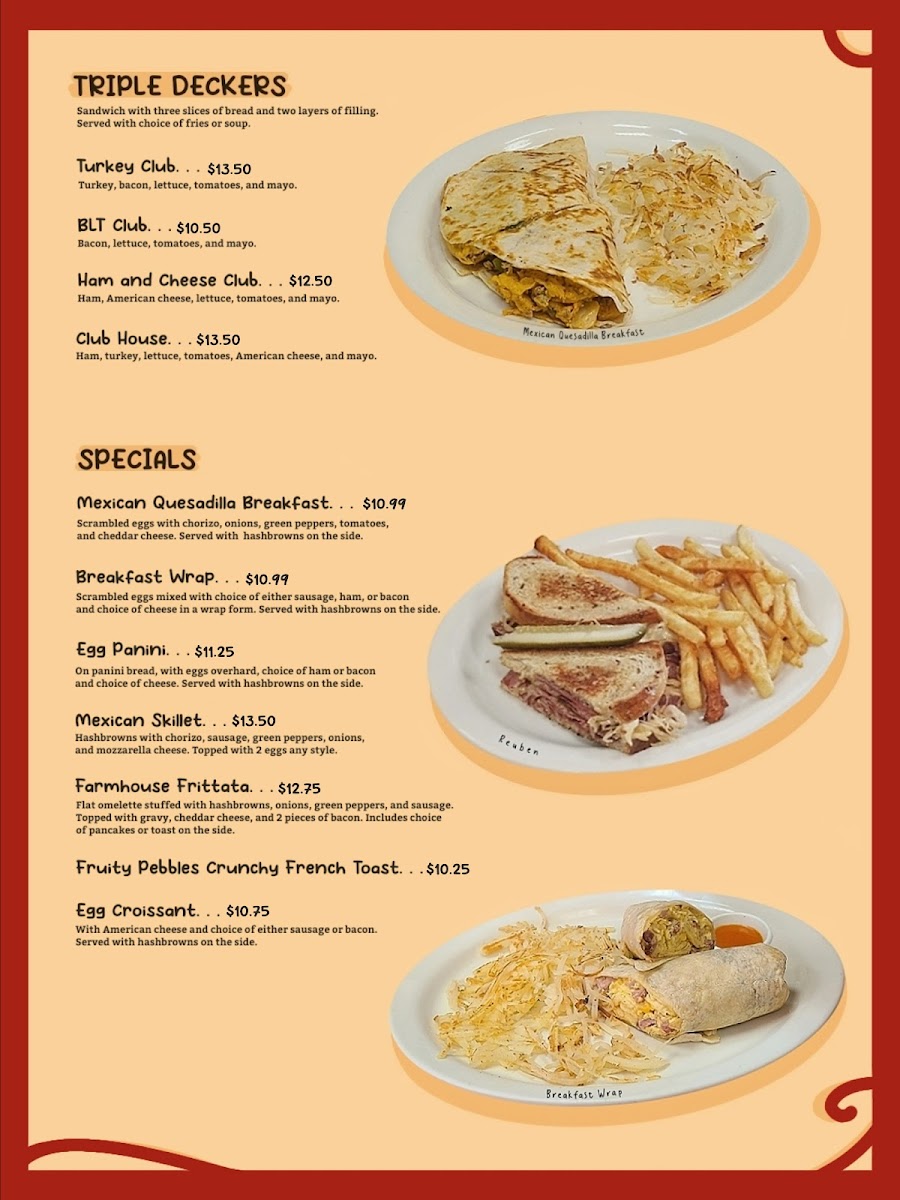 TRIPLE DECKERS
Sandwich with three slices of bread and two layers of filling. Served with choice of fries or soup.

Turkey Club. . . $13.50
Turkey, bacon, lettuce, tomatoes, and mayo.

BLT Club. . . $10.50
Bacon, lettuce, tomatoes, and mayo.

Ham and Cheese Club. . . $12.50
Ham, American cheese, lettuce, tomatoes, and mayo.

Club House. . . $13.50
Ham, turkey, lettuce, tomatoes, American cheese, and mayo.

Mexican Quesadilla Breakfast

SPECIALS

Mexican Quesadilla Breakfast. . . $10.99
Scrambled eggs with chorizo, onions, green peppers, tomatoes, and cheddar cheese. Served with hashbrowns on the side.

Breakfast Wrap. . . $10.99
Scrambled eggs mixed with choice of either sausage, ham, or bacon and choice of cheese in a wrap form. Served with hashbrowns on the side.

Egg Panini. . . $11.25
On panini bread, with eggs overhard, choice of ham or bacon and choice of cheese. Served with hashbrowns on the side.

Mexican Skillet. . . $13.50
Hashbrowns with chorizo, sausage, green peppers, onions, and mozzarella cheese. Topped with 2 eggs any style.

Farmhouse Frittata. . . $12.75
Flat omelette stuffed with hashbrowns, onions, green peppers, and sausage. Topped with gravy, cheddar cheese, and 2 pieces of bacon. Includes choice of pancakes or toast on the side.

Fruity Pebbles Crunchy French Toast. . . $10.25

Egg Croissant. . . $10.75
With American cheese and choice of either sausage or bacon. Served with hashbrowns on the side.

Reuben

Breakfast Wrap